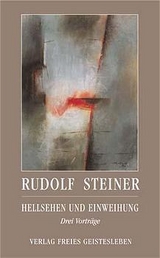 RUDOLF STEINER

HELLSEHEN UND EINWEIHUNG

Drei Vorträge

VERLAG FREIES GEISTESLEBEN